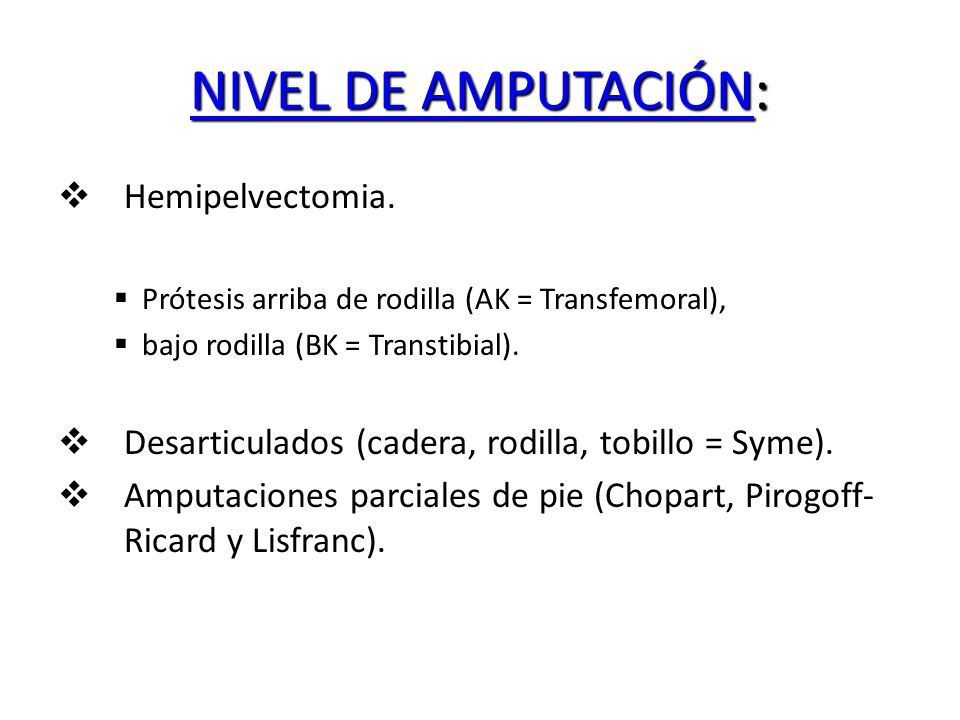 NIVEL DE AMPUTACIÓN:

❖ Hemipelvectomia.

▪ Prótesis arriba de rodilla (AK = Transfemoral),
▪ bajo rodilla (BK = Transtibial).

❖ Desarticulados (cadera, rodilla, tobillo = Syme).
❖ Amputaciones parciales de pie (Chopart, Pirogoff-Ricard y Lisfranc).